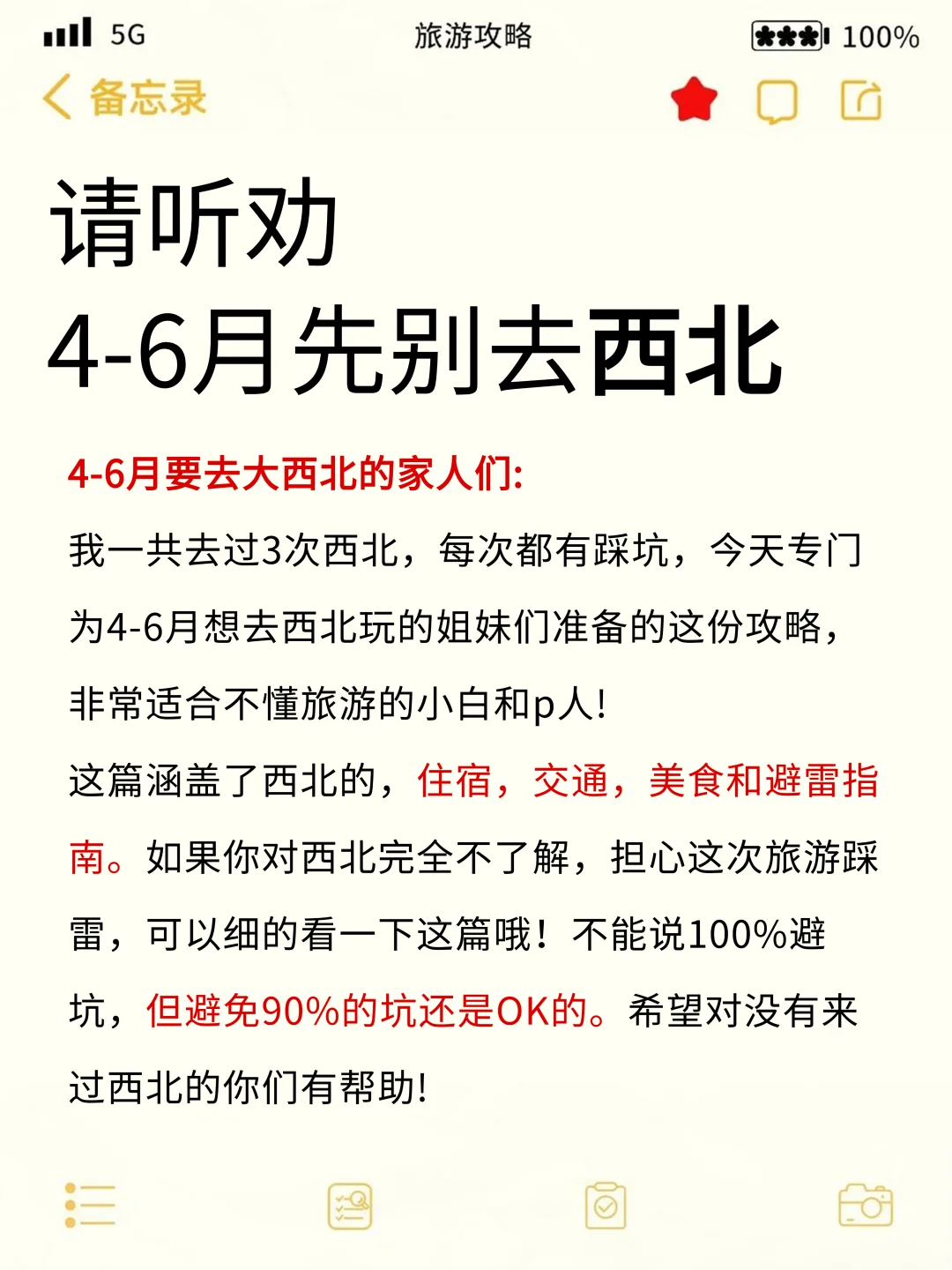 5G 旅游攻略 100%

备忘录

请听劝
4-6月先别去西北

4-6月要去大西北的家人们:

我一共去过3次西北，每次都有踩坑，今天专门为4-6月想去西北玩的姐妹们准备的这份攻略，非常适合不懂旅游的小白和p人!

这篇涵盖了西北的，住宿，交通，美食和避雷指南。如果你对西北完全不了解，担心这次旅游踩雷，可以细的看一下这篇哦！不能说100%避坑，但避免90%的坑还是OK的。希望对没有来过西北的你们有帮助!